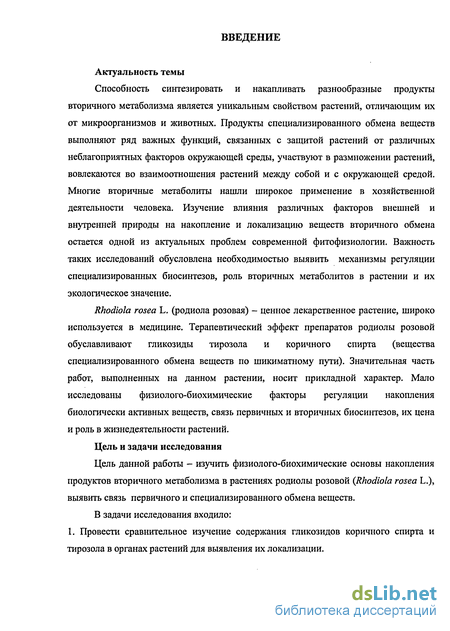 ВВЕДЕНИЕ

Актуальность темы

Способность синтезировать и накапливать разнообразные продукты вторичного метаболизма является уникальным свойством растений, отличающим их от микроорганизмов и животных. Продукты специализированного обмена веществ выполняют ряд важных функций, связанных с защитой растений от различных неблагоприятных факторов окружающей среды, участвуют в размножении растений, вовлекаются во взаимоотношения растений между собой и с окружающей средой. Многие вторичные метаболиты нашли широкое применение в хозяйственной деятельности человека. Изучение влияния различных факторов внешней и внутренней природы на накопление и локализацию веществ вторичного обмена остается одной из актуальных проблем современной фитофизиологии. Важность таких исследований обусловлена необходимостью выявить механизмы регуляции специализированных биосинтезов, роль вторичных метаболитов в растении и их экологическое значение.

Rhodiola rosea L. (родиола розовая) – ценное лекарственное растение, широко используется в медицине. Терапевтический эффект препаратов родиолы розовой обуславливают гликозиды тирозола и коричного спирта (вещества специализированного обмена веществ по шикиматному пути). Значительная часть работ, выполненных на данном растении, носит прикладной характер. Мало исследованы физиолого-биохимические факторы регуляции накопления биологически активных веществ, связь первичных и вторичных биосинтезов, их цена и роль в жизнедеятельности растений.

Цель и задачи исследования

Цель данной работы – изучить физиолого-биохимические основы накопления продуктов вторичного метаболизма в растениях родиолы розовой (Rhodiola rosea L.), выявить связь первичного и специализированного обмена веществ.

В задачи исследования входило:

1. Провести сравнительное изучение содержания гликозидов коричного спирта и тирозола в органах растений для выявления их локализации.

dsLib.net
библиотека диссертаций